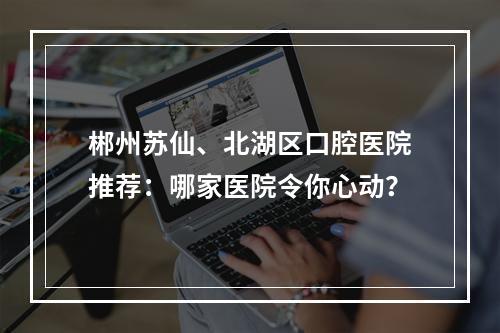 郴州苏仙、北湖区口腔医院推荐：哪家医院令你心动?